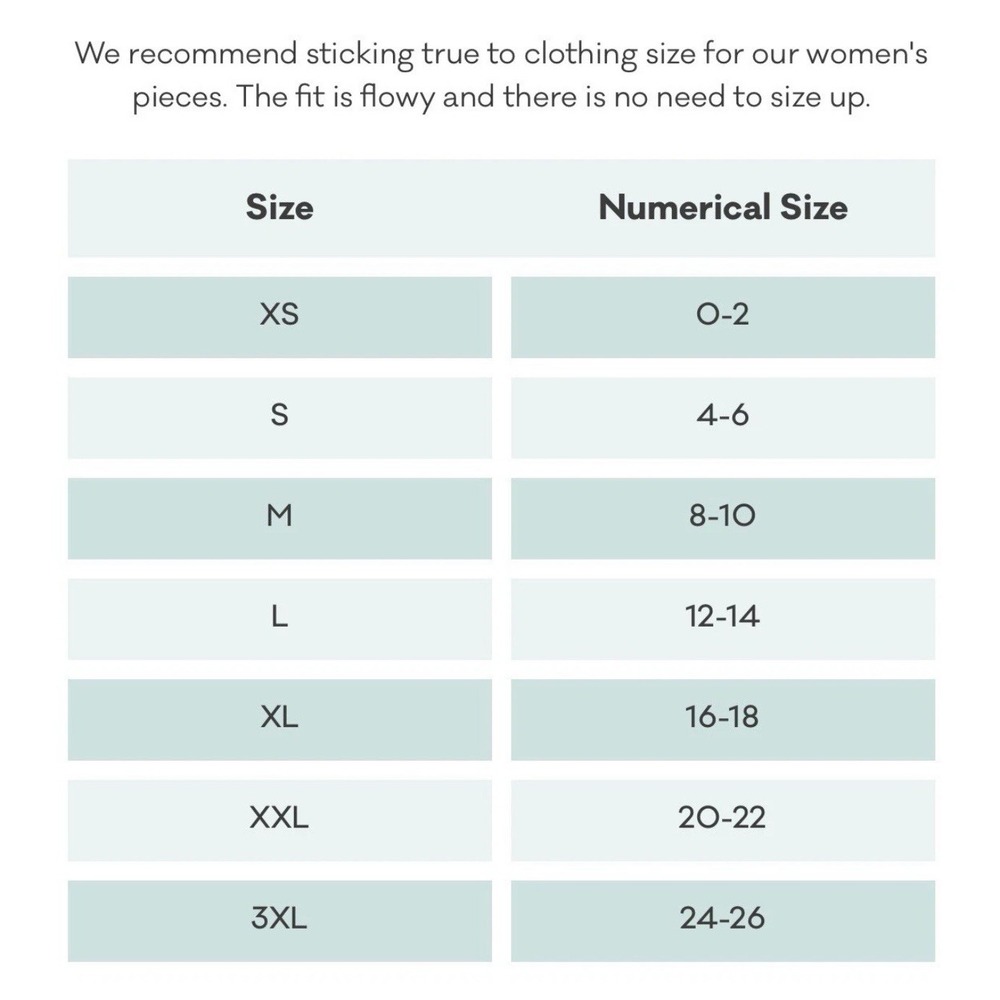 We recommend sticking true to clothing size for our women's pieces. The fit is flowy and there is no need to size up.

| Size | Numerical Size |
|---|---|
| XS | 0-2 |
| S | 4-6 |
| M | 8-10 |
| L | 12-14 |
| XL | 16-18 |
| XXL | 20-22 |
| 3XL | 24-26 |